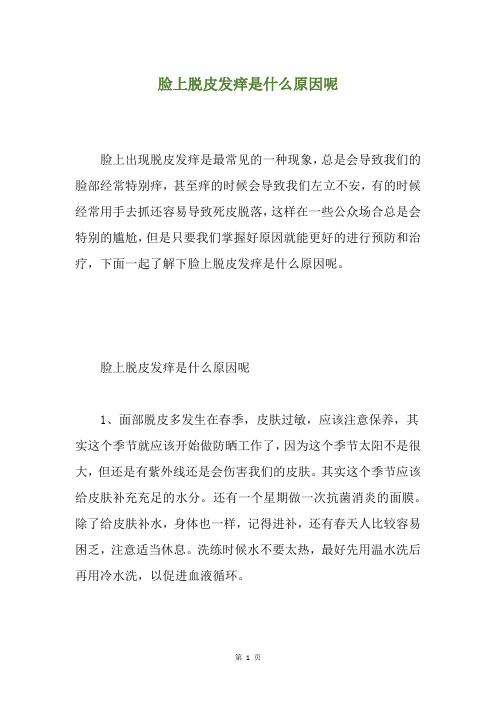 脸上脱皮发痒是什么原因呢

脸上出现脱皮发痒是最常见的一种现象，总是会导致我们的脸部经常特别痒，甚至痒的时候会导致我们左立不安，有的时候经常用手去抓还容易导致死皮脱落，这样在一些公众场合总是会特别的尴尬，但是只要我们掌握好原因就能更好的进行预防和治疗，下面一起了解下脸上脱皮发痒是什么原因呢。

脸上脱皮发痒是什么原因呢

1、面部脱皮多发生在春季，皮肤过敏，应该注意保养，其实这个季节就应该开始做防晒工作了，因为这个季节太阳不是很大，但还是有紫外线还是会伤害我们的皮肤。其实这个季节应该给皮肤补充充足的水分。还有一个星期做一次抗菌消炎的面膜。除了给皮肤补水，身体也一样，记得进补，还有春天人比较容易困乏，注意适当休息。洗练时候水不要太热，最好先用温水洗后再用冷水洗，以促进血液循环。

第 1 页